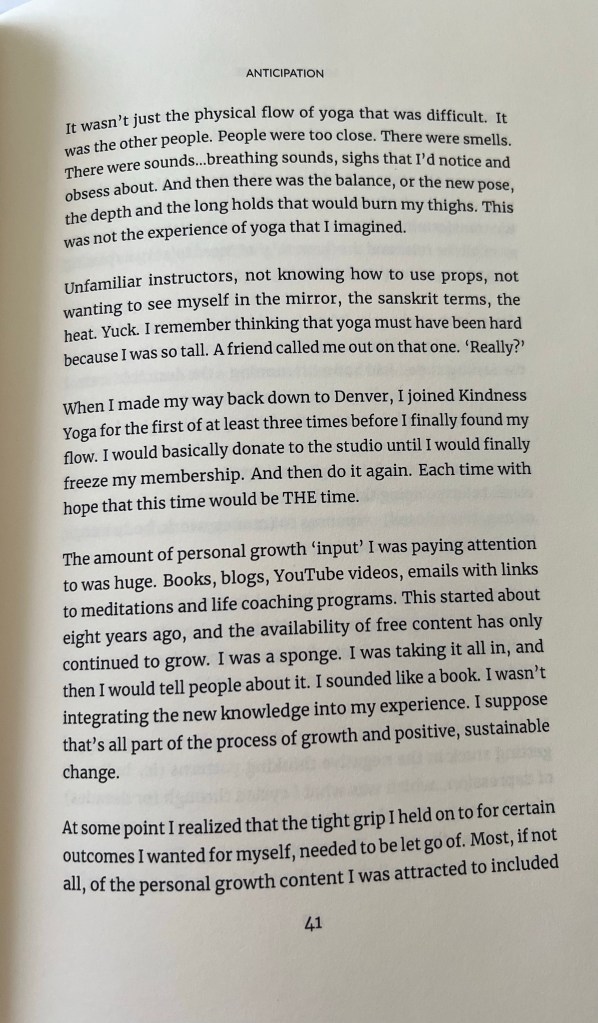 ANTICIPATION

It wasn't just the physical flow of yoga that was difficult. It was the other people. People were too close. There were smells. There were sounds...breathing sounds, sighs that I'd notice and obsess about. And then there was the balance, or the new pose, the depth and the long holds that would burn my thighs. This was not the experience of yoga that I imagined.

Unfamiliar instructors, not knowing how to use props, not wanting to see myself in the mirror, the sanskrit terms, the heat. Yuck. I remember thinking that yoga must have been hard because I was so tall. A friend called me out on that one. 'Really?'

When I made my way back down to Denver, I joined Kindness Yoga for the first of at least three times before I finally found my flow. I would basically donate to the studio until I would finally freeze my membership. And then do it again. Each time with hope that this time would be THE time.

The amount of personal growth 'input' I was paying attention to was huge. Books, blogs, YouTube videos, emails with links to meditations and life coaching programs. This started about eight years ago, and the availability of free content has only continued to grow. I was a sponge. I was taking it all in, and then I would tell people about it. I sounded like a book. I wasn't integrating the new knowledge into my experience. I suppose that's all part of the process of growth and positive, sustainable change.

At some point I realized that the tight grip I held on to for certain outcomes I wanted for myself, needed to be let go of. Most, if not all, of the personal growth content I was attracted to included

41